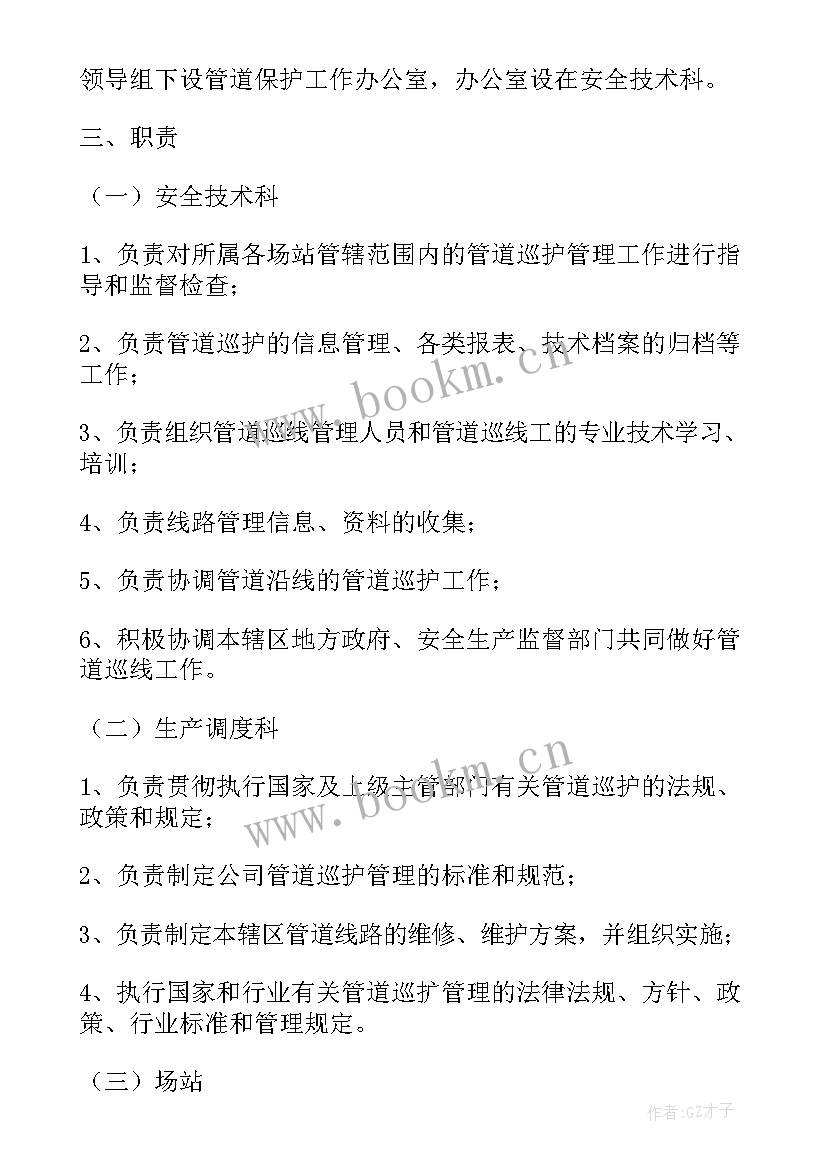 领导组下设管道保护工作办公室，办公室设在安全技术科。

三、职责

（一）安全技术科

1、负责对所属各场站管辖范围内的管道巡护管理工作进行指导和监督检查；

2、负责管道巡护的信息管理、各类报表、技术档案的归档等工作；

3、负责组织管道巡线管理人员和管道巡线工的专业技术学习、培训；

4、负责线路管理信息、资料的收集；

5、负责协调管道沿线的管道巡护工作；

6、积极协调本辖区地方政府、安全生产监督部门共同做好管道巡线工作。

（二）生产调度科

1、负责贯彻执行国家及上级主管部门有关管道巡护的法规、政策和规定；

2、负责制定公司管道巡护管理的标准和规范；

3、负责制定本辖区管道线路的维修、维护方案，并组织实施；

4、执行国家和行业有关管道巡护管理的法律法规、方针、政策、行业标准和管理规定。

（三）场站

www.bookm.cn

www.bookm.cn

作者:GZ才子